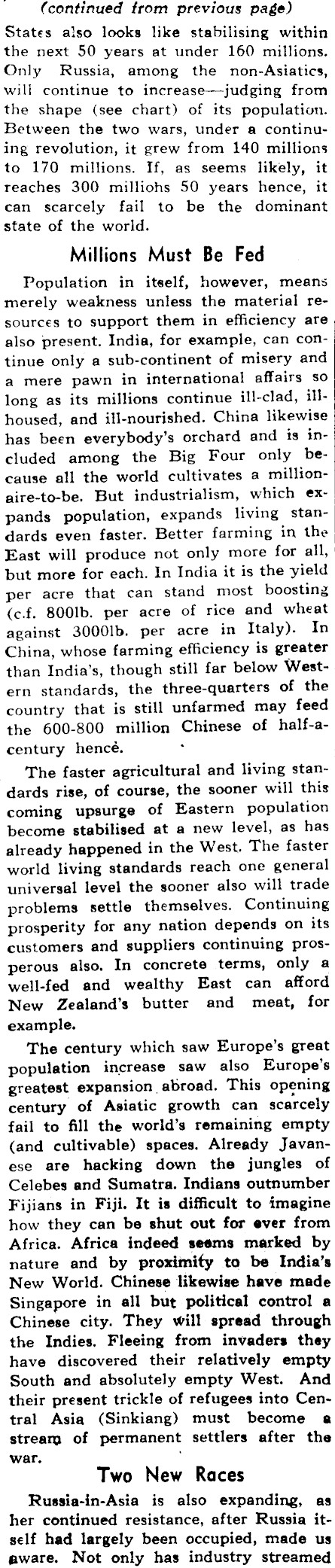 (continued from previous page)

States also looks like stabilising within the next 50 years at under 160 millions. Only Russia, among the non-Asiatics, will continue to increase—judging from the shape (see chart) of its population. Between the two wars, under a continuing revolution, it grew from 140 millions to 170 millions. If, as seems likely, it reaches 300 milliohs 50 years hence, it can scarcely fail to be the dominant state of the world.

Millions Must Be Fed

Population in itself, however, means merely weakness unless the material resources to support them in efficiency are also present. India, for example, can continue only a sub-continent of misery and a mere pawn in international affairs so long as its millions continue ill-clad, ill-housed, and ill-nourished. China likewise has been everybody's orchard and is included among the Big Four only because all the world cultivates a millionaire-to-be. But industrialism, which expands population, expands living standards even faster. Better farming in the East will produce not only more for all, but more for each. In India it is the yield per acre that can stand most boosting (c.f. 800lb. per acre of rice and wheat against 3000lb. per acre in Italy). In China, whose farming efficiency is greater than India's, though still far below Western standards, the three-quarters of the country that is still unfarmed may feed the 600-800 million Chinese of half-a-century hence.

The faster agricultural and living standards rise, of course, the sooner will this coming upsurge of Eastern population become stabilised at a new level, as has already happened in the West. The faster world living standards reach one general universal level the sooner also will trade problems settle themselves. Continuing prosperity for any nation depends on its customers and suppliers continuing prosperous also. In concrete terms, only a well-fed and wealthy East can afford New Zealand's butter and meat, for example.

The century which saw Europe's great population increase saw also Europe's greatest expansion abroad. This opening century of Asiatic growth can scarcely fail to fill the world's remaining empty (and cultivable) spaces. Already Javanese are hacking down the jungles of Celebes and Sumatra. Indians outnumber Fijians in Fiji. It is difficult to imagine how they can be shut out for ever from Africa. Africa indeed seems marked by nature and by proximity to be India's New World. Chinese likewise have made Singapore in all but political control a Chinese city. They will spread through the Indies. Fleeing from invaders they have discovered their relatively empty South and absolutely empty West. And their present trickle of refugees into Central Asia (Sinkiang) must become a stream of permanent settlers after the war.

Two New Races

Russia-in-Asia is also expanding, as her continued resistance, after Russia itself had largely been occupied, made us aware. Not only has industry streamed